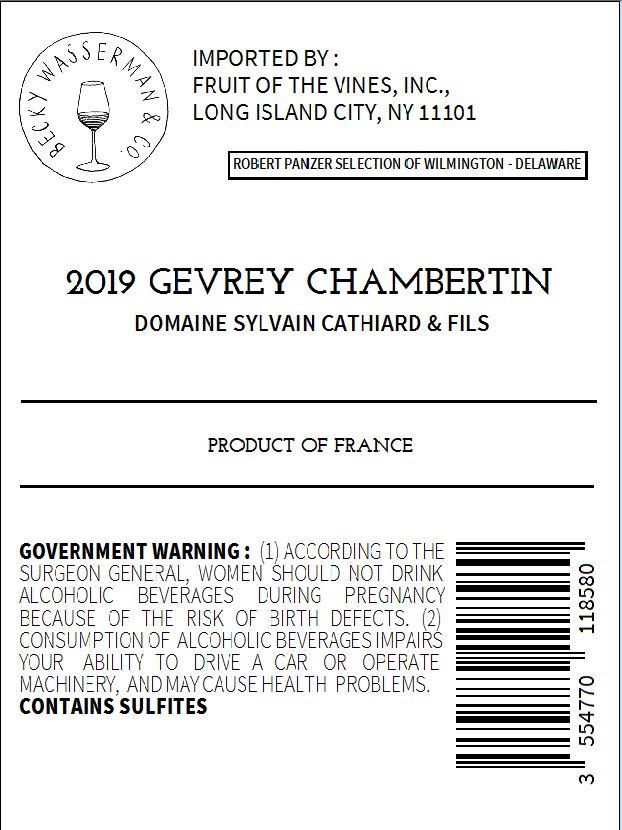 BECKY WASSERMAN & CO.

IMPORTED BY :
FRUIT OF THE VINES, INC.,
LONG ISLAND CITY, NY 11101

ROBERT PANZER SELECTION OF WILMINGTON - DELAWARE

2019 GEVREY CHAMBERTIN
DOMAINE SYLVAIN CATHIARD & FILS

PRODUCT OF FRANCE

GOVERNMENT WARNING : (1) ACCORDING TO THE SURGEON GENERAL, WOMEN SHOULD NOT DRINK ALCOHOLIC BEVERAGES DURING PREGNANCY BECAUSE OF THE RISK OF BIRTH DEFECTS. (2) CONSUMPTION OF ALCOHOLIC BEVERAGES IMPAIRS YOUR ABILITY TO DRIVE A CAR OR OPERATE MACHINERY, AND MAY CAUSE HEALTH PROBLEMS.
CONTAINS SULFITES

3 554770 118580